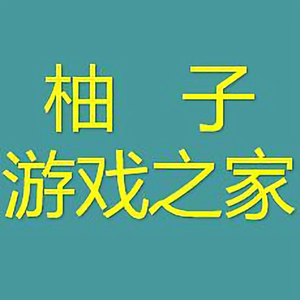 柚　子
游戏之家